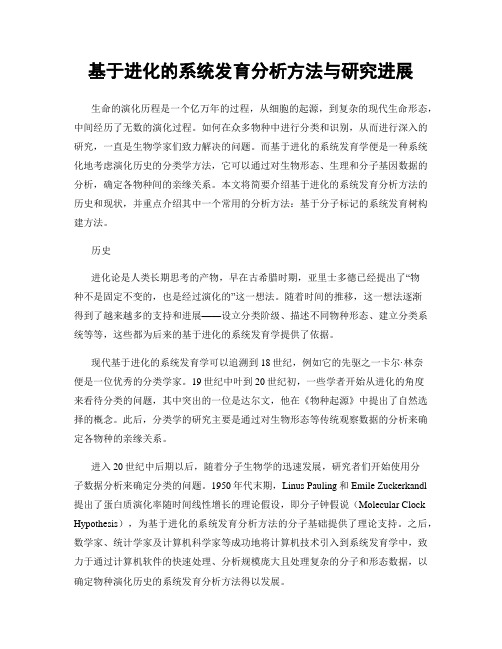 基于进化的系统发育分析方法与研究进展

生命的演化历程是一个亿万年的过程，从细胞的起源，到复杂的现代生命形态，中间经历了无数的演化过程。如何在众多物种中进行分类和识别，从而进行深入的研究，一直是生物学家们致力解决的问题。而基于进化的系统发育学便是一种系统化地考虑演化历史的分类学方法，它可以通过对生物形态、生理和分子基因数据的分析，确定各物种间的亲缘关系。本文将简要介绍基于进化的系统发育分析方法的历史和现状，并重点介绍其中一个常用的分析方法：基于分子标记的系统发育树构建方法。

历史

进化论是人类长期思考的产物，早在古希腊时期，亚里士多德已经提出了“物种不是固定不变的，也是经过演化的”这一想法。随着时间的推移，这一想法逐渐得到了越来越多的支持和进展——设立分类阶级、描述不同物种形态、建立分类系统等等，这些都为后来的基于进化的系统发育学提供了依据。

现代基于进化的系统发育学可以追溯到18世纪，例如它的先驱之一卡尔·林奈便是一位优秀的分类学家。19世纪中叶到20世纪初，一些学者开始从进化的角度来看待分类的问题，其中突出的一位是达尔文，他在《物种起源》中提出了自然选择的概念。此后，分类学的研究主要是通过对生物形态等传统观察数据的分析来确定各物种的亲缘关系。

进入20世纪中后期以后，随着分子生物学的迅速发展，研究者们开始使用分子数据分析来确定分类的问题。1950年代末期，Linus Pauling和Emile Zuckerkandl提出了蛋白质演化率随时间线性增长的理论假设，即分子钟假说（Molecular Clock Hypothesis），为基于进化的系统发育分析方法的分子基础提供了理论支持。之后，数学家、统计学家及计算机科学家等成功地将计算机技术引入到系统发育学中，致力于通过计算机软件的快速处理、分析规模庞大且处理复杂的分子和形态数据，以确定物种演化历史的系统发育分析方法得以发展。